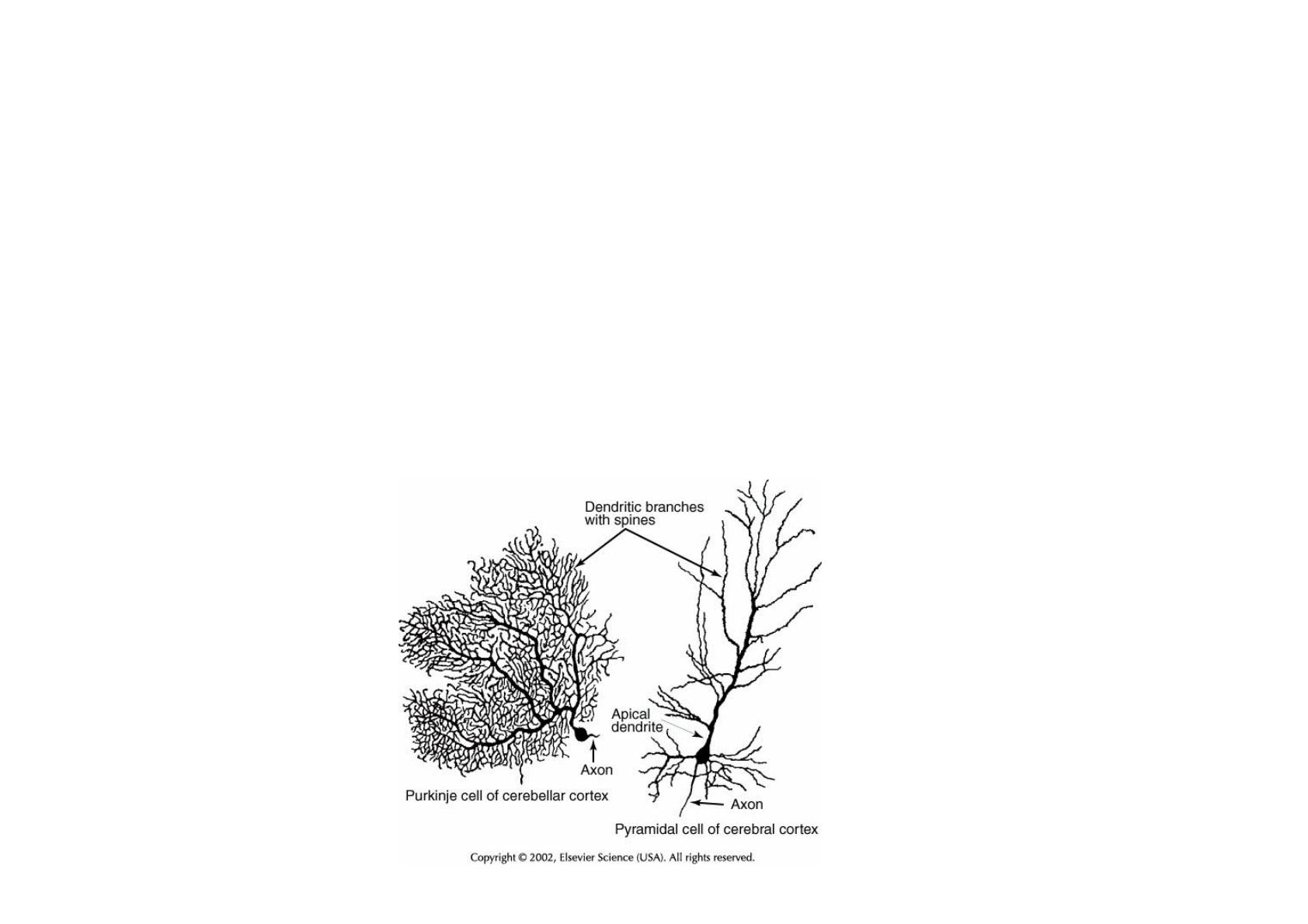 Dendritic branches with spines

Apical dendrite

Axon

Purkinje cell of cerebellar cortex

Axon

Pyramidal cell of cerebral cortex

Copyright © 2002, Elsevier Science (USA). All rights reserved.